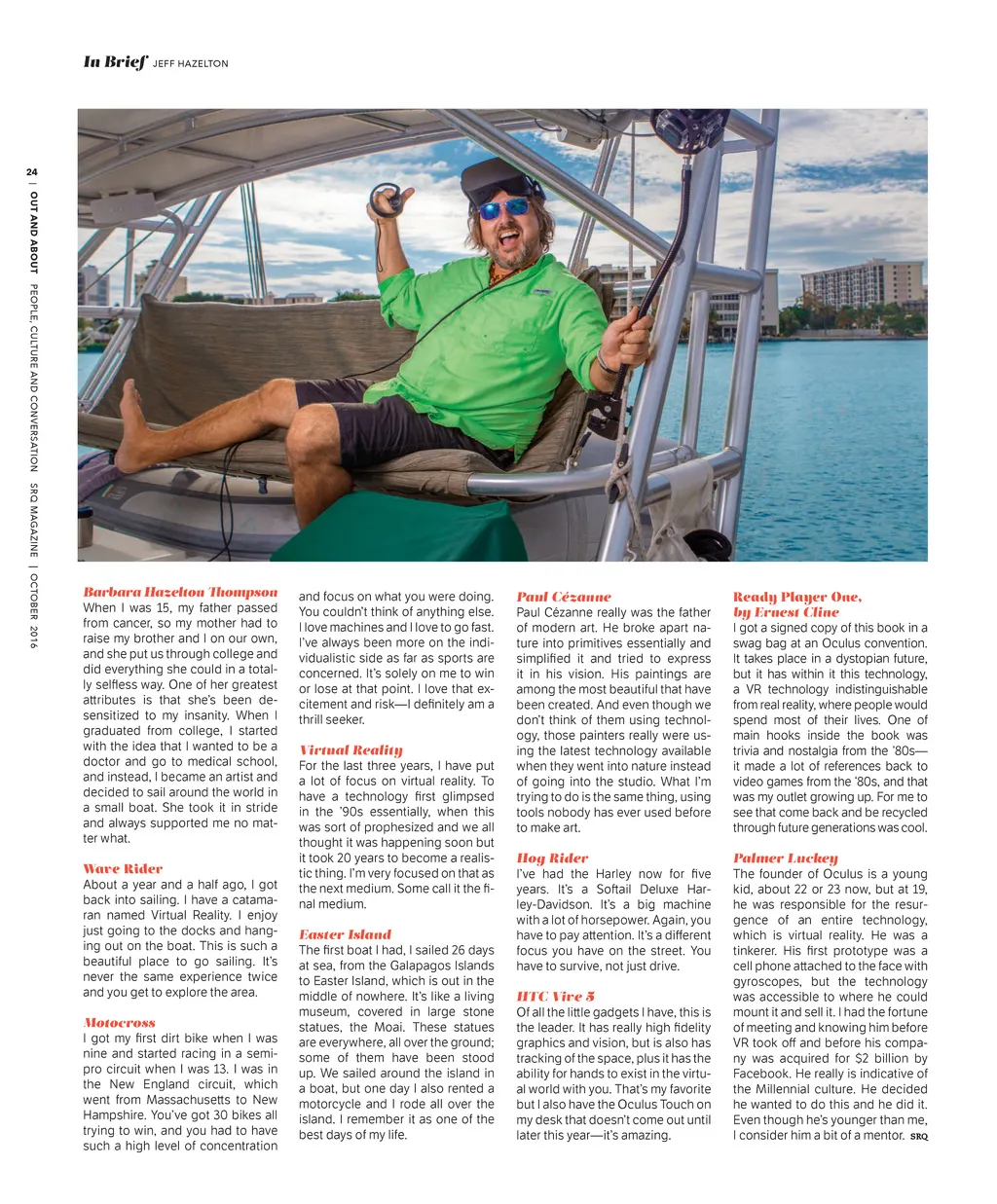 In Brief JEFF HAZELTON

24 | OUT AND ABOUT PEOPLE, CULTURE AND CONVERSATION SRQ MAGAZINE | OCTOBER 2016

Barbara Hazelton Thompson
When I was 15, my father passed from cancer, so my mother had to raise my brother and I on our own, and she put us through college and did everything she could in a totally selfless way. One of her greatest attributes is that she's been desensitized to my insanity. When I graduated from college, I started with the idea that I wanted to be a doctor and go to medical school, and instead, I became an artist and decided to sail around the world in a small boat. She took it in stride and always supported me no matter what.

Wave Rider
About a year and a half ago, I got back into sailing. I have a catamaran named Virtual Reality. I enjoy just going to the docks and hanging out on the boat. This is such a beautiful place to go sailing. It's never the same experience twice and you get to explore the area.

Motocross
I got my first dirt bike when I was nine and started racing in a semi-pro circuit when I was 13. I was in the New England circuit, which went from Massachusetts to New Hampshire. You've got 30 bikes all trying to win, and you had to have such a high level of concentration and focus on what you were doing. You couldn't think of anything else. I love machines and I love to go fast. I've always been more on the individualistic side as far as sports are concerned. It's solely on me to win or lose at that point. I love that excitement and risk—I definitely am a thrill seeker.

Virtual Reality
For the last three years, I have put a lot of focus on virtual reality. To have a technology first glimpsed in the '90s essentially, when this was sort of prophesized and we all thought it was happening soon but it took 20 years to become a realistic thing. I'm very focused on that as the next medium. Some call it the final medium.

Easter Island
The first boat I had, I sailed 26 days at sea, from the Galapagos Islands to Easter Island, which is out in the middle of nowhere. It's like a living museum, covered in large stone statues, the Moai. These statues are everywhere, all over the ground; some of them have been stood up. We sailed around the island in a boat, but one day I also rented a motorcycle and I rode all over the island. I remember it as one of the best days of my life.

Paul Cézanne
Paul Cézanne really was the father of modern art. He broke apart nature into primitives essentially and simplified it and tried to express it in his vision. His paintings are among the most beautiful that have been created. And even though we don't think of them using technology, those painters really were using the latest technology available when they went into nature instead of going into the studio. What I'm trying to do is the same thing, using tools nobody has ever used before to make art.

Hog Rider
I've had the Harley now for five years. It's a Softail Deluxe Harley-Davidson. It's a big machine with a lot of horsepower. Again, you have to pay attention. It's a different focus you have on the street. You have to survive, not just drive.

HTC Vive 5
Of all the little gadgets I have, this is the leader. It has really high fidelity graphics and vision, but is also has tracking of the space, plus it has the ability for hands to exist in the virtual world with you. That's my favorite but I also have the Oculus Touch on my desk that doesn't come out until later this year—it's amazing.

Ready Player One, by Ernest Cline
I got a signed copy of this book in a swag bag at an Oculus convention. It takes place in a dystopian future, but it has within it this technology, a VR technology indistinguishable from real reality, where people would spend most of their lives. One of main hooks inside the book was trivia and nostalgia from the '80s—it made a lot of references back to video games from the '80s, and that was my outlet growing up. For me to see that come back and be recycled through future generations was cool.

Palmer Luckey
The founder of Oculus is a young kid, about 22 or 23 now, but at 19, he was responsible for the resurgence of an entire technology, which is virtual reality. He was a tinkerer. His first prototype was a cell phone attached to the face with gyroscopes, but the technology was accessible to where he could mount it and sell it. I had the fortune of meeting and knowing him before VR took off and before his company was acquired for $2 billion by Facebook. He really is indicative of the Millennial culture. He decided he wanted to do this and he did it. Even though he's younger than me, I consider him a bit of a mentor. SRQ